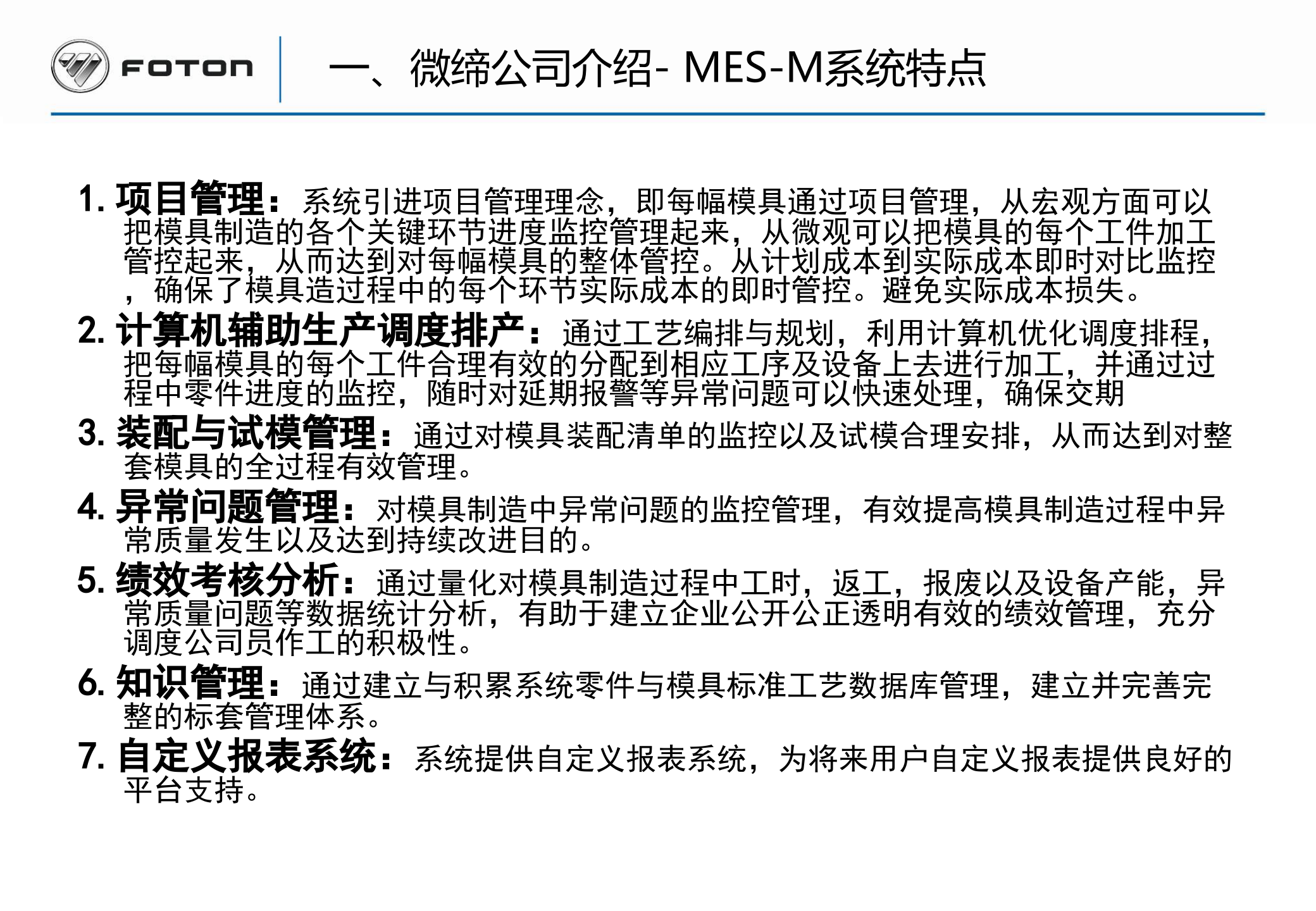 FOTON

一、微缔公司介绍- MES-M系统特点

1. 项目管理：系统引进项目管理理念，即每幅模具通过项目管理，从宏观方面可以把模具制造的各个关键环节进度监控管理起来，从微观可以把模具的每个工件加工管控起来，从而达到对每幅模具的整体管控。从计划成本到实际成本即时对比监控，确保了模具造过程中的每个环节实际成本的即时管控。避免实际成本损失。

2. 计算机辅助生产调度排产：通过工艺编排与规划，利用计算机优化调度排程，把每幅模具的每个工件合理有效的分配到相应工序及设备上去进行加工，并通过过程中零件进度的监控，随时对延期报警等异常问题可以快速处理，确保交期

3. 装配与试模管理：通过对模具装配清单的监控以及试模合理安排，从而达到对整套模具的全过程有效管理。

4. 异常问题管理：对模具制造中异常问题的监控管理，有效提高模具制造过程中异常质量发生以及达到持续改进目的。

5. 绩效考核分析：通过量化对模具制造过程中工时，返工，报废以及设备产能，异常质量问题等数据统计分析，有助于建立企业公开公正透明有效的绩效管理，充分调度公司员作工的积极性。

6. 知识管理：通过建立与积累系统零件与模具标准工艺数据库管理，建立并完善完整的标套管理体系。

7. 自定义报表系统：系统提供自定义报表系统，为将来用户自定义报表提供良好的平台支持。